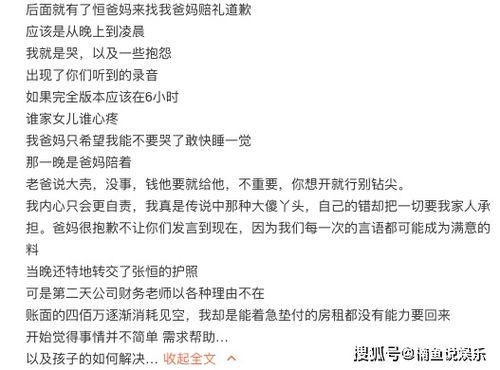 后面就有了恒爸妈来找我爸妈赔礼道歉
应该是从晚上到凌晨
我就是哭，以及一些抱怨
出现了你们听到的录音
如果完全版本应该在6小时
谁家女儿谁心疼
我爸妈只希望我能不要哭了敢快睡一觉
那一晚是爸妈陪着
老爸说大壳，没事，钱他要就给他，不重要，你想开就行别钻尖。
我内心只会更自责，我真是传说中那种大傻丫头，自己的错却把一切要我家人承担。爸妈很抱歉不让你们发言到现在，因为我们每一次的言语都可能成为满意的料
当晚还特地转交了张恒的护照
可是第二天公司财务老师以各种理由不在
账面的四佰万逐渐消耗见空，我却是能着急垫付的房租都没有能力要回来
开始觉得事情并不简单 需求帮助...
以及孩子的如何解决... 收起全文
搜狐号@橘鱼说娱乐